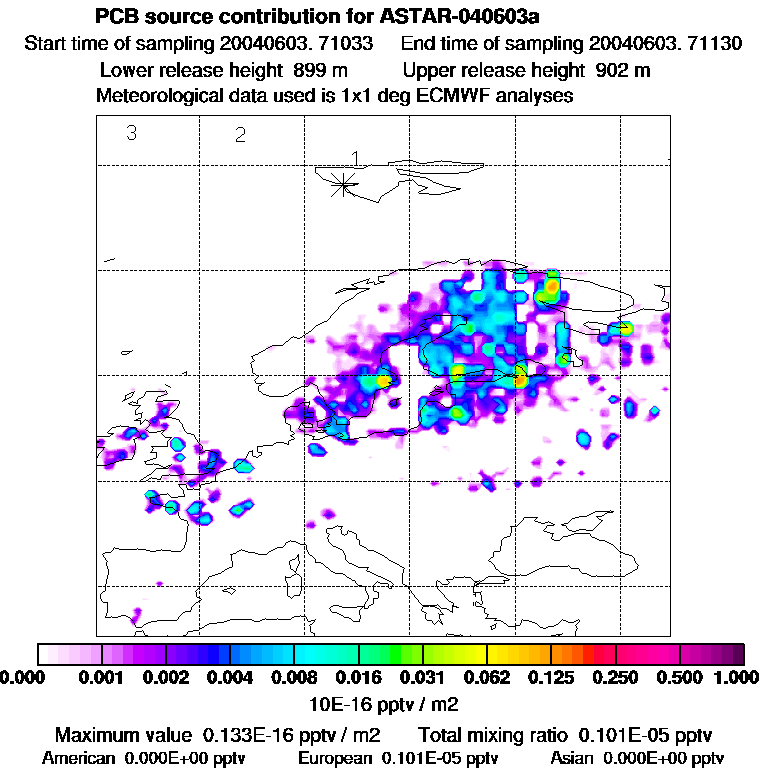 PCB source contribution for ASTAR-040603a
Start time of sampling 20040603. 71033 End time of sampling 20040603. 71130
Lower release height 899 m Upper release height 902 m
Meteorological data used is 1x1 deg ECMWF analyses

3 2 1

0.000 0.001 0.002 0.004 0.008 0.016 0.031 0.062 0.125 0.250 0.500 1.000
10E-16 pptv / m2

Maximum value 0.133E-16 pptv / m2 Total mixing ratio 0.101E-05 pptv
American 0.000E+00 pptv European 0.101E-05 pptv Asian 0.000E+00 pptv